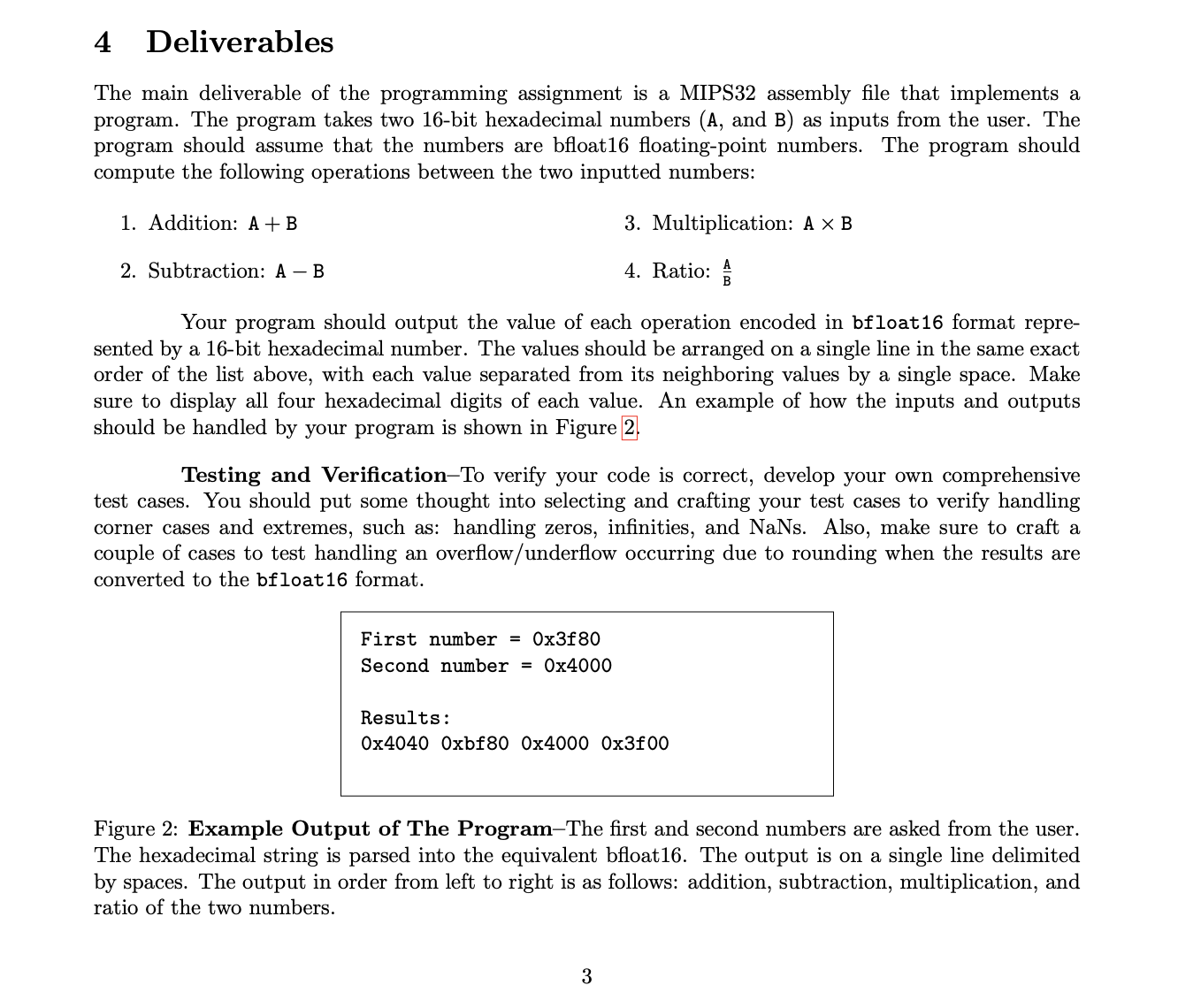 4 Deliverables

The main deliverable of the programming assignment is a MIPS32 assembly file that implements a program. The program takes two 16-bit hexadecimal numbers (A, and B) as inputs from the user. The program should assume that the numbers are bfloat16 floating-point numbers. The program should compute the following operations between the two inputted numbers:

1. Addition: $A + B$

2. Subtraction: $A - B$

3. Multiplication: $A \times B$

4. Ratio: $\frac{A}{B}$

Your program should output the value of each operation encoded in bfloat16 format represented by a 16-bit hexadecimal number. The values should be arranged on a single line in the same exact order of the list above, with each value separated from its neighboring values by a single space. Make sure to display all four hexadecimal digits of each value. An example of how the inputs and outputs should be handled by your program is shown in Figure 2.

Testing and Verification–To verify your code is correct, develop your own comprehensive test cases. You should put some thought into selecting and crafting your test cases to verify handling corner cases and extremes, such as: handling zeros, infinities, and NaNs. Also, make sure to craft a couple of cases to test handling an overflow/underflow occurring due to rounding when the results are converted to the bfloat16 format.

First number = 0x3f80
Second number = 0x4000

Results:
0x4040 0xbf80 0x4000 0x3f00

Figure 2: Example Output of The Program–The first and second numbers are asked from the user. The hexadecimal string is parsed into the equivalent bfloat16. The output is on a single line delimited by spaces. The output in order from left to right is as follows: addition, subtraction, multiplication, and ratio of the two numbers.

3